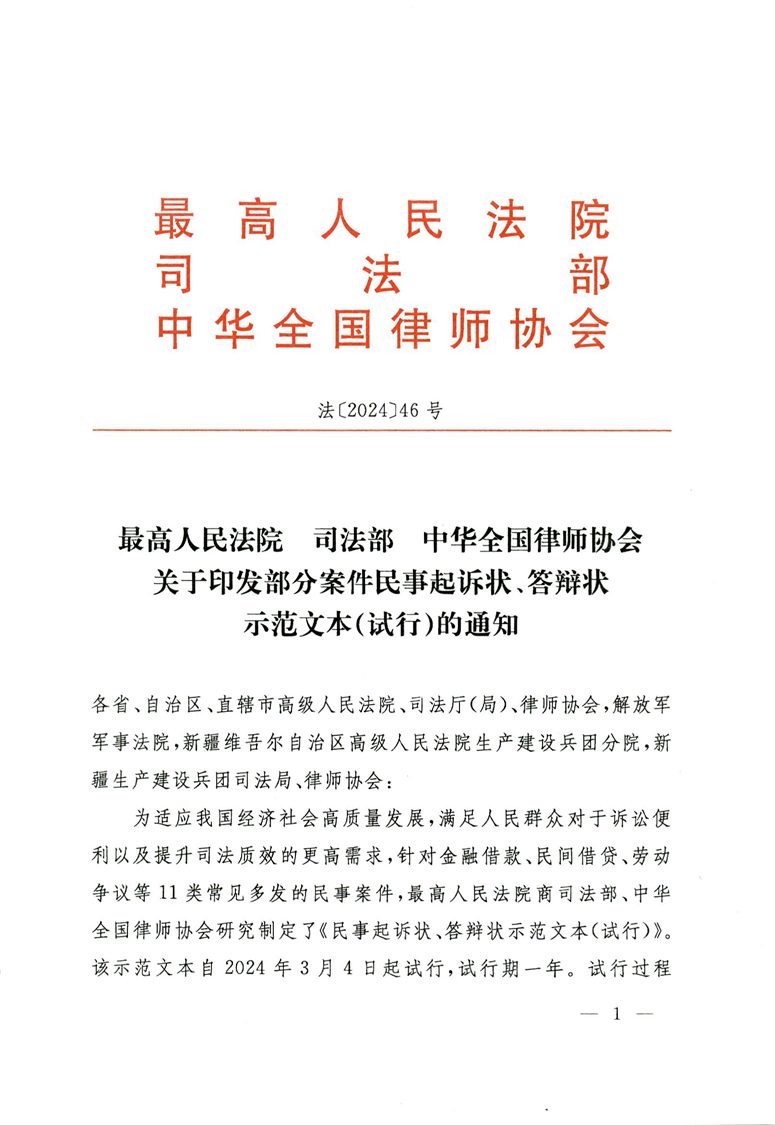 最高人民法院
司法部
中华全国律师协会

法〔2024〕46号

最高人民法院　司法部　中华全国律师协会
关于印发部分案件民事起诉状、答辩状
示范文本(试行)的通知

各省、自治区、直辖市高级人民法院、司法厅(局)、律师协会，解放军军事法院，新疆维吾尔自治区高级人民法院生产建设兵团分院，新疆生产建设兵团司法局、律师协会：

为适应我国经济社会高质量发展，满足人民群众对于诉讼便利以及提升司法质效的更高需求，针对金融借款、民间借贷、劳动争议等11类常见多发的民事案件，最高人民法院商司法部、中华全国律师协会研究制定了《民事起诉状、答辩状示范文本(试行)》。该示范文本自2024年3月4日起试行，试行期一年。试行过程

— 1 —